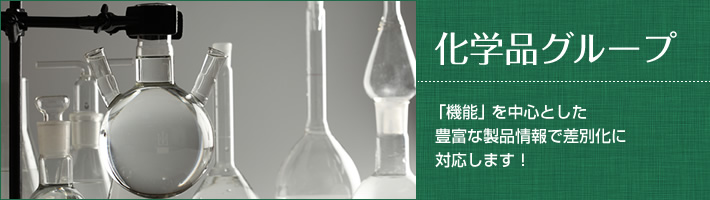 化学品グループ

「機能」を中心とした豊富な製品情報で差別化に対応します！